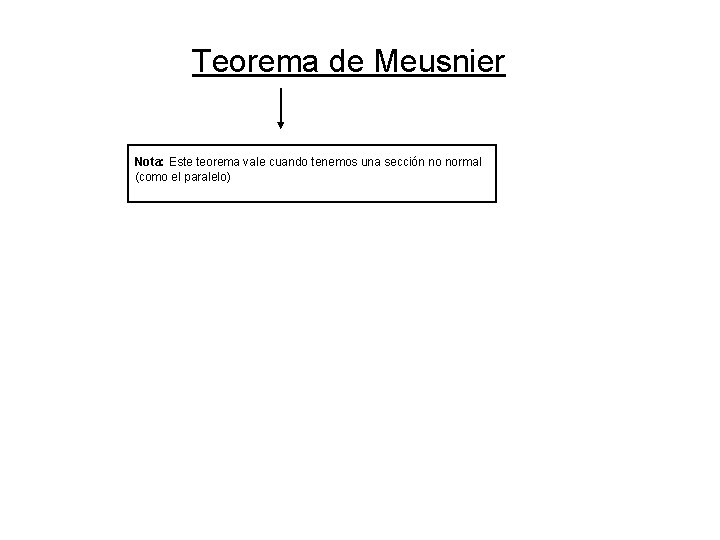 Teorema de Meusnier

Nota: Este teorema vale cuando tenemos una sección no normal (como el paralelo)